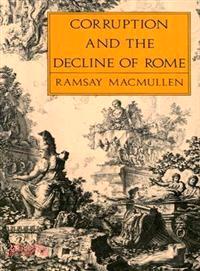 CORRUPTION AND THE DECLINE OF ROME

RAMSAY MACMULLEN